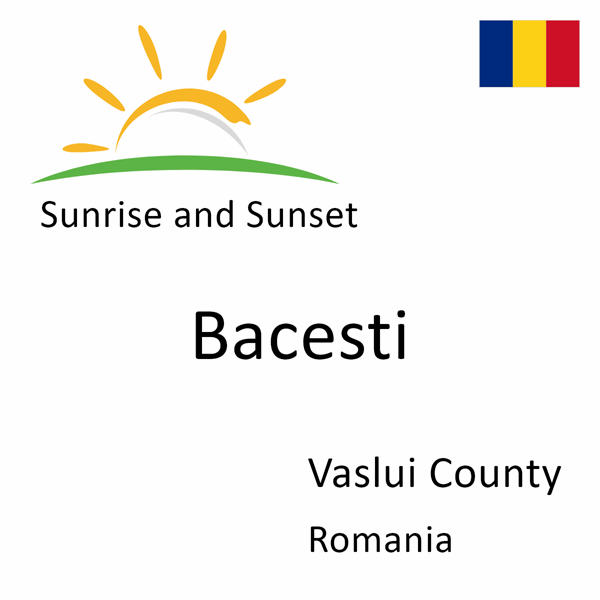 Sunrise and Sunset

Bacesti

Vaslui County

Romania